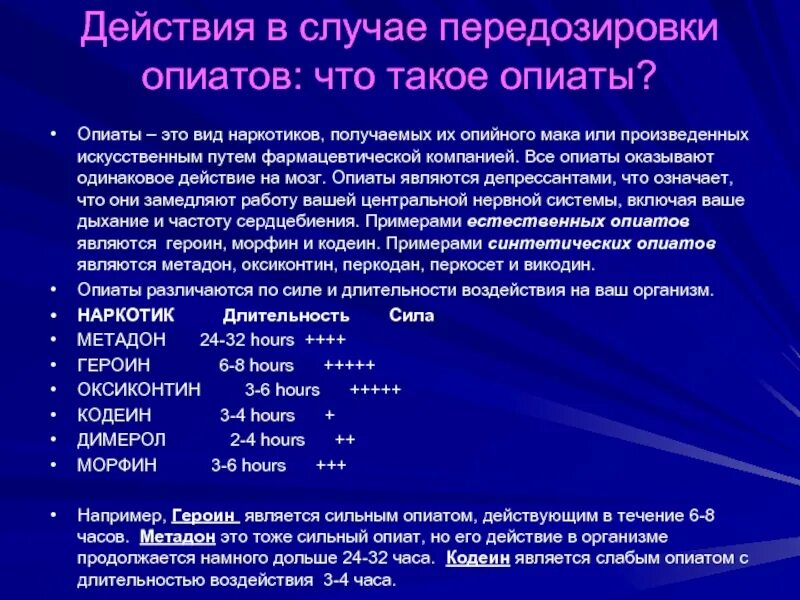 Действия в случае передозировки опиатов: что такое опиаты?

• Опиаты – это вид наркотиков, получаемых их опийного мака или произведенных искусственным путем фармацевтической компанией. Все опиаты оказывают одинаковое действие на мозг. Опиаты являются депрессантами, что означает, что они замедляют работу вашей центральной нервной системы, включая ваше дыхание и частоту сердцебиения. Примерами естественных опиатов являются героин, морфин и кодеин. Примерами синтетических опиатов являются метадон, оксиконтин, перкодан, перкосет и викодин.
• Опиаты различаются по силе и длительности воздействия на ваш организм.
• НАРКОТИК Длительность Сила
• МЕТАДОН 24-32 hours ++++
• ГЕРОИН 6-8 hours +++++
• ОКСИКОНТИН 3-6 hours +++++
• КОДЕИН 3-4 hours +
• ДИМЕРОЛ 2-4 hours ++
• МОРФИН 3-6 hours +++

• Например, Героин является сильным опиатом, действующим в течение 6-8 часов. Метадон это тоже сильный опиат, но его действие в организме продолжается намного дольше 24-32 часа. Кодеин является слабым опиатом с длительностью воздействия 3-4 часа.